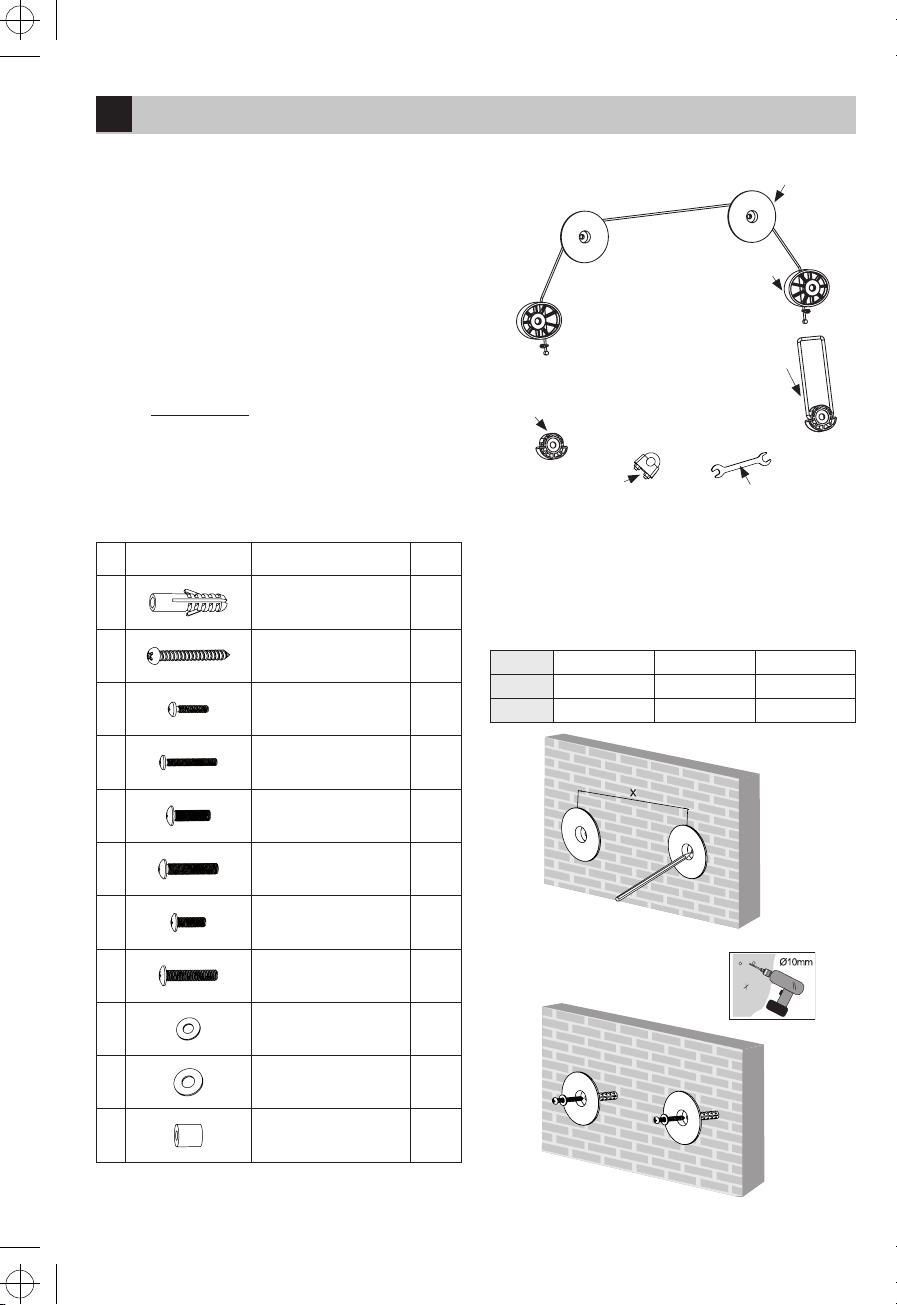 X

Ø10mm